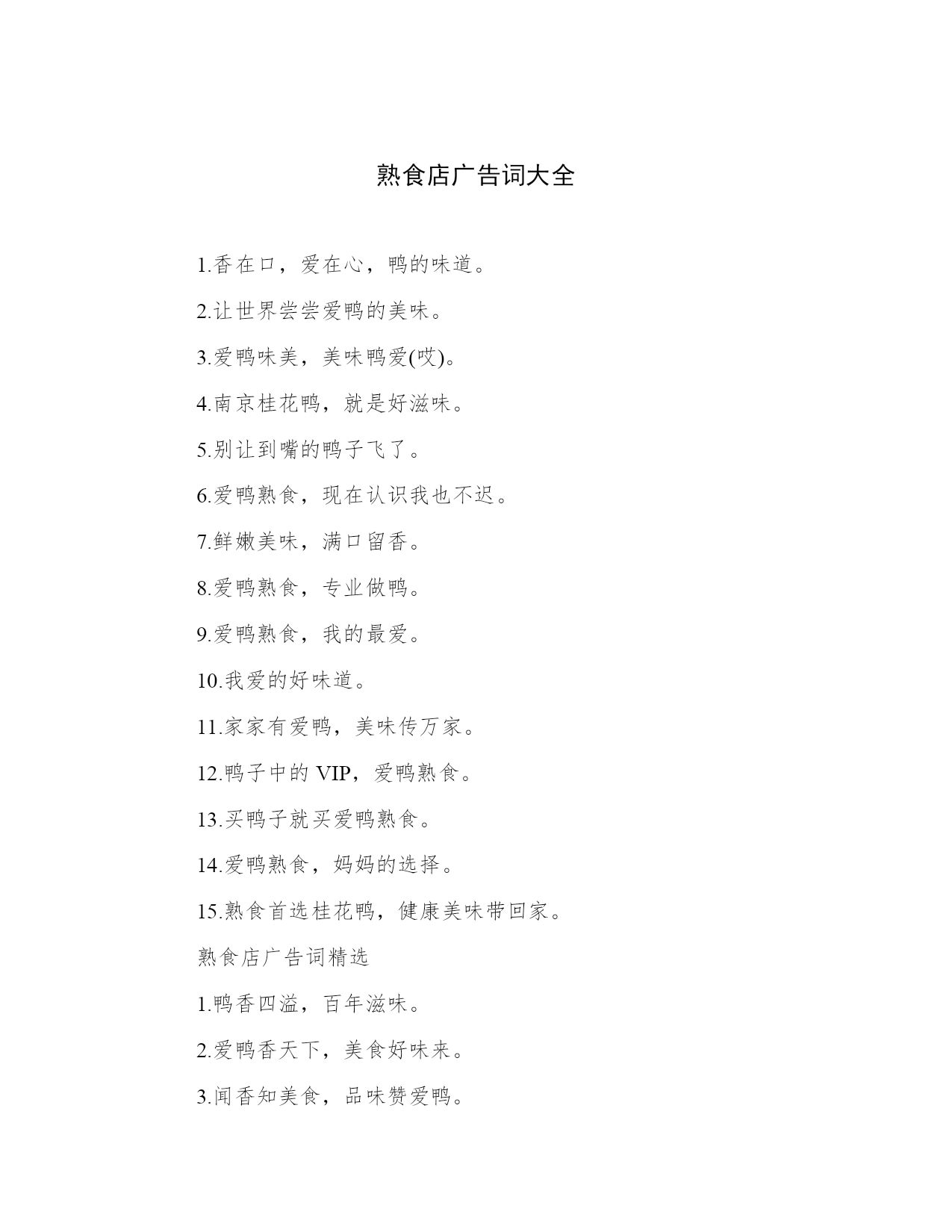 熟食店广告词大全

1.香在口，爱在心，鸭的味道。

2.让世界尝尝爱鸭的美味。

3.爱鸭味美，美味鸭爱(哎)。

4.南京桂花鸭，就是好滋味。

5.别让到嘴的鸭子飞了。

6.爱鸭熟食，现在认识我也不迟。

7.鲜嫩美味，满口留香。

8.爱鸭熟食，专业做鸭。

9.爱鸭熟食，我的最爱。

10.我爱的好味道。

11.家家有爱鸭，美味传万家。

12.鸭子中的 VIP，爱鸭熟食。

13.买鸭子就买爱鸭熟食。

14.爱鸭熟食，妈妈的选择。

15.熟食首选桂花鸭，健康美味带回家。

熟食店广告词精选

1.鸭香四溢，百年滋味。

2.爱鸭香天下，美食好味来。

3.闻香知美食，品味赞爱鸭。